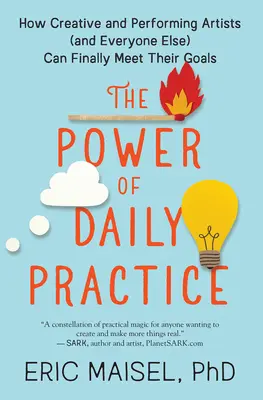 How Creative and Performing Artists (and Everyone Else) Can Finally Meet Their Goals

THE POWER OF DAILY PRACTICE

"A constellation of practical magic for anyone wanting to create and make more things real."
— SARK, author and artist, PlanetSARK.com

ERIC MAISEL, PhD